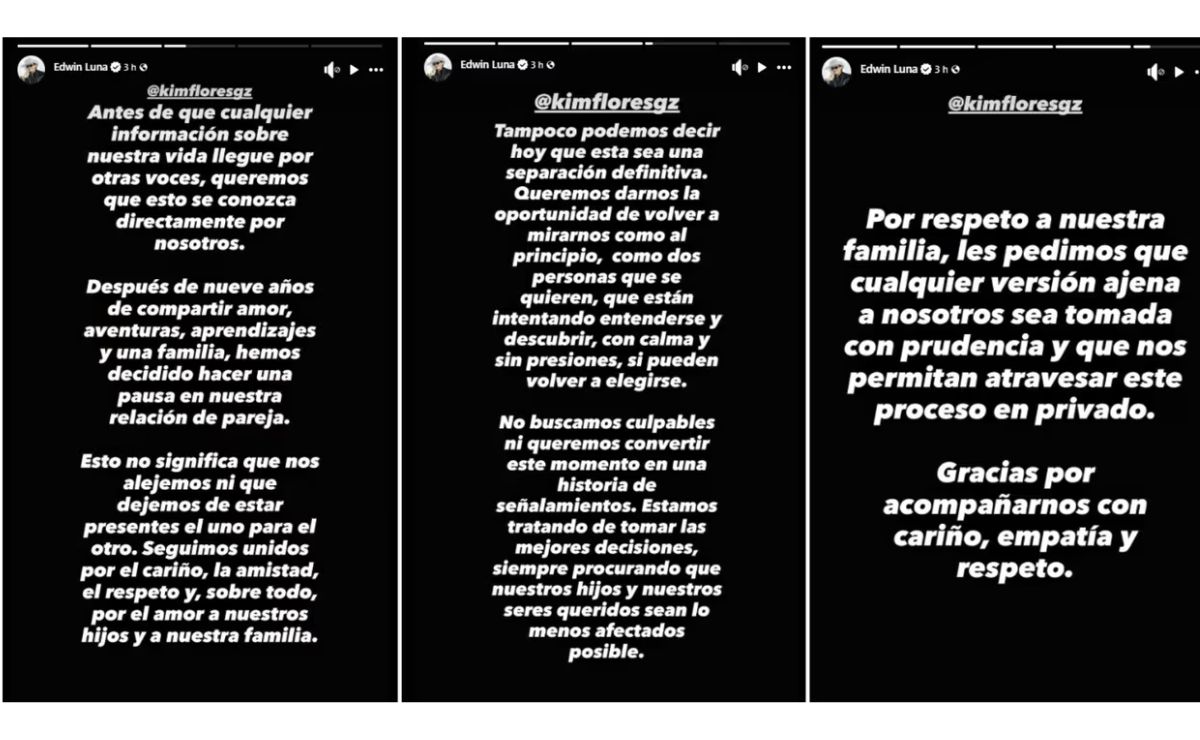 Edwin Luna 3 h

@kimfloresgz

Antes de que cualquier información sobre nuestra vida llegue por otras voces, queremos que esto se conozca directamente por nosotros.

Después de nueve años de compartir amor, aventuras, aprendizajes y una familia, hemos decidido hacer una pausa en nuestra relación de pareja.

Esto no significa que nos alejemos ni que dejemos de estar presentes el uno para el otro. Seguimos unidos por el cariño, la amistad, el respeto y, sobre todo, por el amor a nuestros hijos y a nuestra familia.

Edwin Luna 3 h

@kimfloresgz

Tampoco podemos decir hoy que esta sea una separación definitiva. Queremos darnos la oportunidad de volver a mirarnos como al principio, como dos personas que se quieren, que están intentando entenderse y descubrir, con calma y sin presiones, si pueden volver a elegirse.

No buscamos culpables ni queremos convertir este momento en una historia de señalamientos. Estamos tratando de tomar las mejores decisiones, siempre procurando que nuestros hijos y nuestros seres queridos sean lo menos afectados posible.

Edwin Luna 3 h

@kimfloresgz

Por respeto a nuestra familia, les pedimos que cualquier versión ajena a nosotros sea tomada con prudencia y que nos permitan atravesar este proceso en privado.

Gracias por acompañarnos con cariño, empatía y respeto.